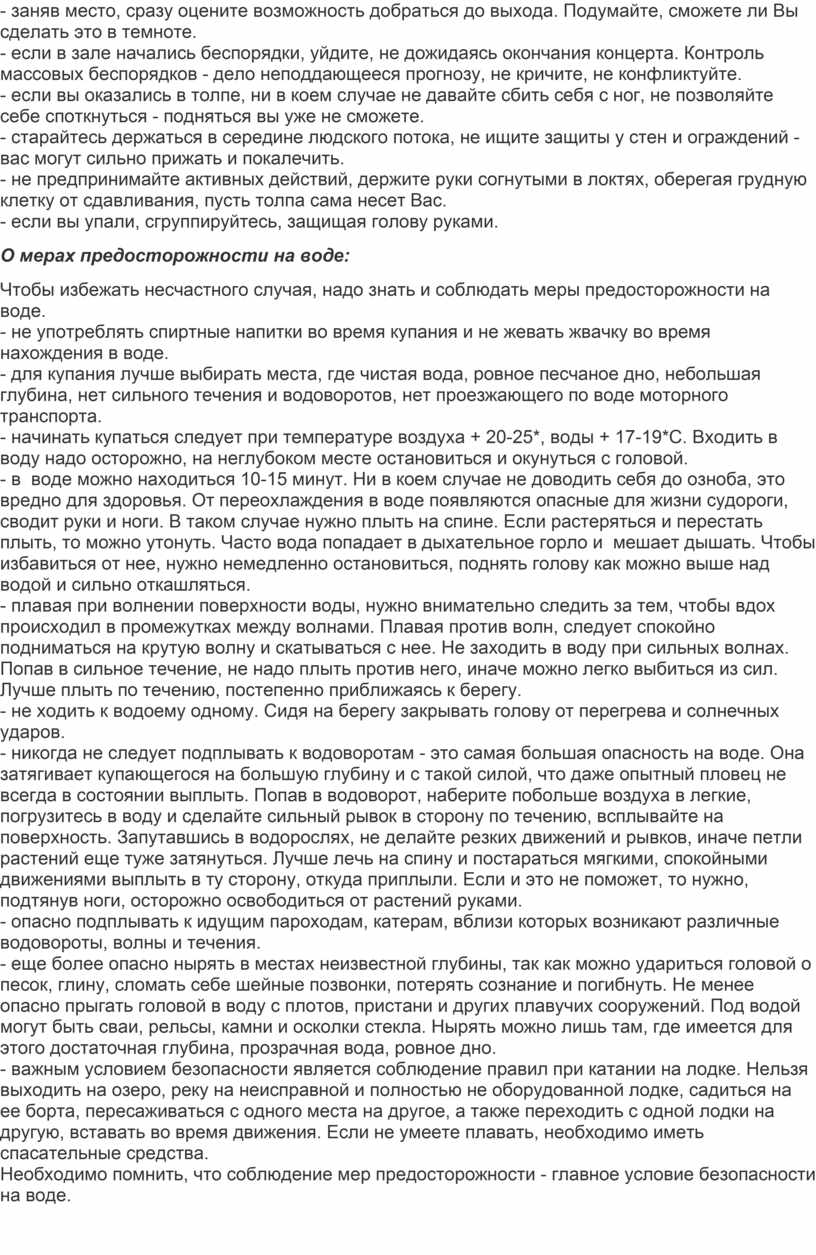 - заняв место, сразу оцените возможность добраться до выхода. Подумайте, сможете ли Вы сделать это в темноте.
- если в зале начались беспорядки, уйдите, не дожидаясь окончания концерта. Контроль массовых беспорядков - дело неподдающееся прогнозу, не кричите, не конфликтуйте.
- если вы оказались в толпе, ни в коем случае не давайте сбить себя с ног, не позволяйте себе споткнуться - подняться вы уже не сможете.
- старайтесь держаться в середине людского потока, не ищите защиты у стен и ограждений - вас могут сильно прижать и покалечить.
- не предпринимайте активных действий, держите руки согнутыми в локтях, оберегая грудную клетку от сдавливания, пусть толпа сама несет Вас.
- если вы упали, сгруппируйтесь, защищая голову руками.

О мерах предосторожности на воде:

Чтобы избежать несчастного случая, надо знать и соблюдать меры предосторожности на воде.
- не употреблять спиртные напитки во время купания и не жевать жвачку во время нахождения в воде.
- для купания лучше выбирать места, где чистая вода, ровное песчаное дно, небольшая глубина, нет сильного течения и водоворотов, нет проезжающего по воде моторного транспорта.
- начинать купаться следует при температуре воздуха + 20-25*, воды + 17-19*С. Входить в воду надо осторожно, на неглубоком месте остановиться и окунуться с головой.
- в воде можно находиться 10-15 минут. Ни в коем случае не доводить себя до озноба, это вредно для здоровья. От переохлаждения в воде появляются опасные для жизни судороги, сводит руки и ноги. В таком случае нужно плыть на спине. Если растеряться и перестать плыть, то можно утонуть. Часто вода попадает в дыхательное горло и мешает дышать. Чтобы избавиться от нее, нужно немедленно остановиться, поднять голову как можно выше над водой и сильно откашляться.
- плавая при волнении поверхности воды, нужно внимательно следить за тем, чтобы вдох происходил в промежутках между волнами. Плавая против волн, следует спокойно подниматься на крутую волну и скатываться с нее. Не заходить в воду при сильных волнах. Попав в сильное течение, не надо плыть против него, иначе можно легко выбиться из сил. Лучше плыть по течению, постепенно приближаясь к берегу.
- не ходить к водоему одному. Сидя на берегу закрывать голову от перегрева и солнечных ударов.
- никогда не следует подплывать к водоворотам - это самая большая опасность на воде. Она затягивает купающегося на большую глубину и с такой силой, что даже опытный пловец не всегда в состоянии выплыть. Попав в водоворот, наберите побольше воздуха в легкие, погрузитесь в воду и сделайте сильный рывок в сторону по течению, всплывайте на поверхность. Запутавшись в водорослях, не делайте резких движений и рывков, иначе петли растений еще туже затянуться. Лучше лечь на спину и постараться мягкими, спокойными движениями выплыть в ту сторону, откуда приплыли. Если и это не поможет, то нужно, подтянув ноги, осторожно освободиться от растений руками.
- опасно подплывать к идущим пароходам, катерам, вблизи которых возникают различные водовороты, волны и течения.
- еще более опасно нырять в местах неизвестной глубины, так как можно удариться головой о песок, глину, сломать себе шейные позвонки, потерять сознание и погибнуть. Не менее опасно прыгать головой в воду с плотов, пристани и других плавучих сооружений. Под водой могут быть сваи, рельсы, камни и осколки стекла. Нырять можно лишь там, где имеется для этого достаточная глубина, прозрачная вода, ровное дно.
- важным условием безопасности является соблюдение правил при катании на лодке. Нельзя выходить на озеро, реку на неисправной и полностью не оборудованной лодке, садиться на ее борта, пересаживаться с одного места на другое, а также переходить с одной лодки на другую, вставать во время движения. Если не умеете плавать, необходимо иметь спасательные средства.
Необходимо помнить, что соблюдение мер предосторожности - главное условие безопасности на воде.